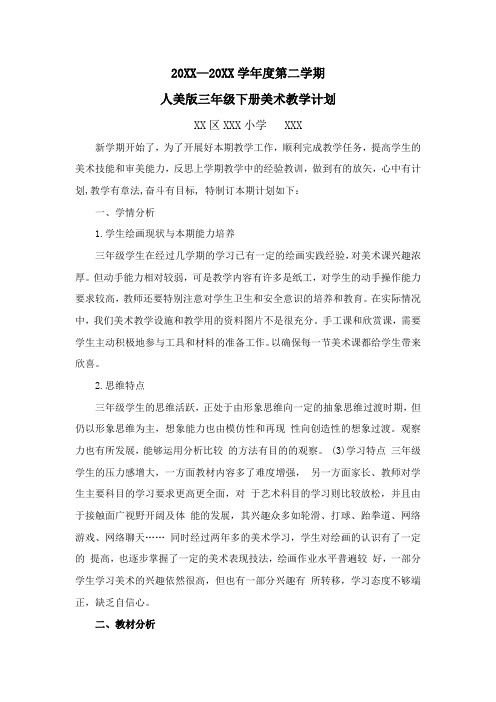 20XX—20XX 学年度第二学期

人美版三年级下册美术教学计划

XX 区 XXX 小学　XXX

新学期开始了，为了开展好本期教学工作，顺利完成教学任务，提高学生的美术技能和审美能力，反思上学期教学中的经验教训，做到有的放矢，心中有计划，教学有章法，奋斗有目标，特制订本期计划如下：

一、学情分析

1.学生绘画现状与本期能力培养

三年级学生在经过几学期的学习已有一定的绘画实践经验，对美术课兴趣浓厚。但动手能力相对较弱，可是教学内容有许多是纸工，对学生的动手操作能力要求较高，教师还要特别注意对学生卫生和安全意识的培养和教育。在实际情况中，我们美术教学设施和教学用的资料图片不是很充分。手工课和欣赏课，需要学生主动积极地参与工具和材料的准备工作。以确保每一节美术课都给学生带来欣喜。

2.思维特点

三年级学生的思维活跃，正处于由形象思维向一定的抽象思维过渡时期，但仍以形象思维为主，想象能力也由模仿性和再现 性向创造性的想象过渡。观察力也有所发展，能够运用分析比较 的方法有目的的观察。 (3)学习特点 三年级学生的压力感增大，一方面教材内容多了难度增强， 另一方面家长、教师对学生主要科目的学习要求更高更全面，对 于艺术科目的学习则比较放松，并且由于接触面广视野开阔及体 能的发展，其兴趣众多如轮滑、打球、跆拳道、网络游戏、网络聊天…… 同时经过两年多的美术学习，学生对绘画的认识有了一定的 提高，也逐步掌握了一定的美术表现技法，绘画作业水平普遍较 好，一部分学生学习美术的兴趣依然很高，但也有一部分兴趣有 所转移，学习态度不够端正，缺乏自信心。

二、教材分析